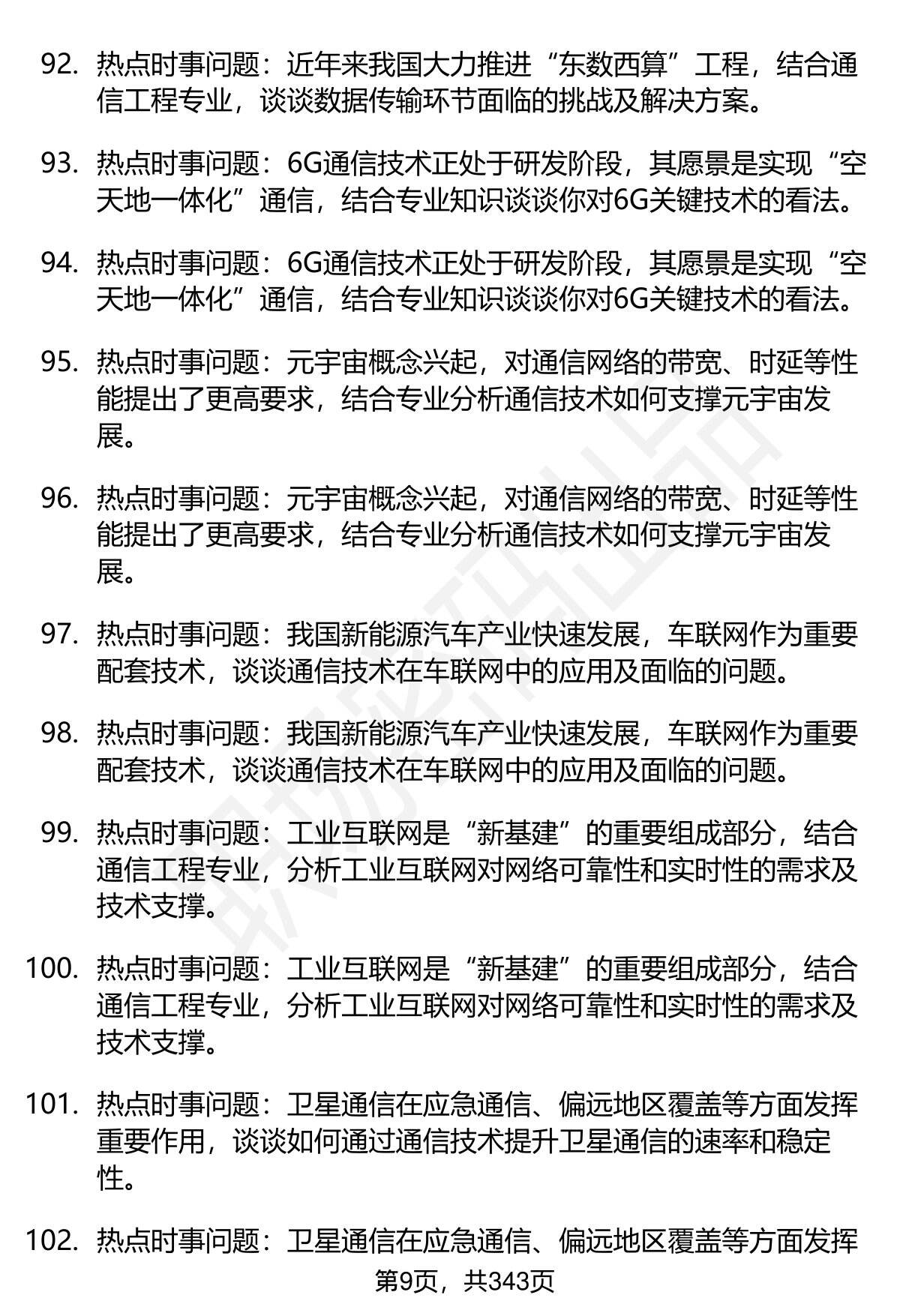 92. 热点时事问题：近年来我国大力推进“东数西算”工程，结合通信工程专业，谈谈数据传输环节面临的挑战及解决方案。

93. 热点时事问题：6G通信技术正处于研发阶段，其愿景是实现“空天地一体化”通信，结合专业知识谈谈你对6G关键技术的看法。

94. 热点时事问题：6G通信技术正处于研发阶段，其愿景是实现“空天地一体化”通信，结合专业知识谈谈你对6G关键技术的看法。

95. 热点时事问题：元宇宙概念兴起，对通信网络的带宽、时延等性能提出了更高要求，结合专业分析通信技术如何支撑元宇宙发展。

96. 热点时事问题：元宇宙概念兴起，对通信网络的带宽、时延等性能提出了更高要求，结合专业分析通信技术如何支撑元宇宙发展。

97. 热点时事问题：我国新能源汽车产业快速发展，车联网作为重要配套技术，谈谈通信技术在车联网中的应用及面临的问题。

98. 热点时事问题：我国新能源汽车产业快速发展，车联网作为重要配套技术，谈谈通信技术在车联网中的应用及面临的问题。

99. 热点时事问题：工业互联网是“新基建”的重要组成部分，结合通信工程专业，分析工业互联网对网络可靠性和实时性的需求及技术支撑。

100. 热点时事问题：工业互联网是“新基建”的重要组成部分，结合通信工程专业，分析工业互联网对网络可靠性和实时性的需求及技术支撑。

101. 热点时事问题：卫星通信在应急通信、偏远地区覆盖等方面发挥重要作用，谈谈如何通过通信技术提升卫星通信的速率和稳定性。

102. 热点时事问题：卫星通信在应急通信、偏远地区覆盖等方面发挥

第9页，共343页